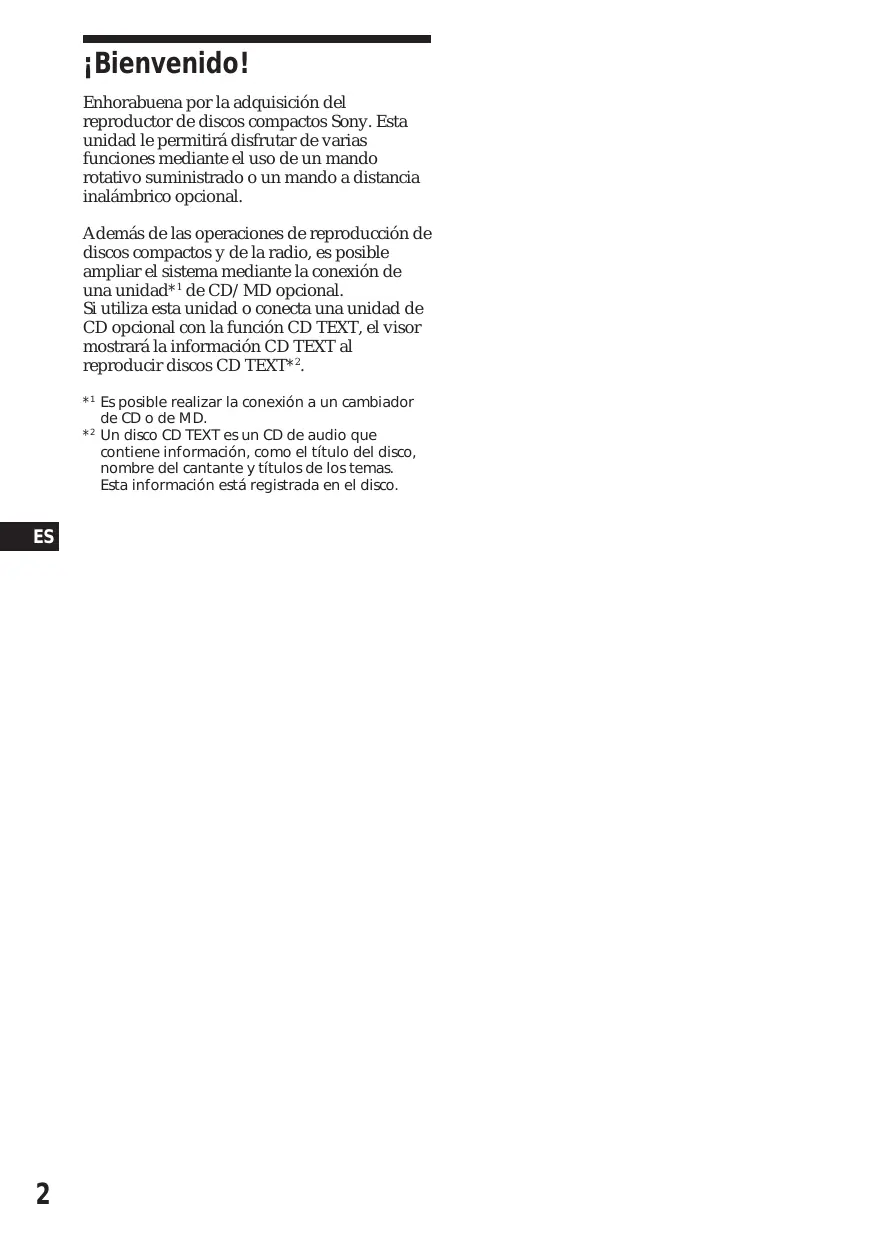 ¡Bienvenido!

Enhorabuena por la adquisición del reproductor de discos compactos Sony. Esta unidad le permitirá disfrutar de varias funciones mediante el uso de un mando rotativo suministrado o un mando a distancia inalámbrico opcional.

Además de las operaciones de reproducción de discos compactos y de la radio, es posible ampliar el sistema mediante la conexión de una unidad*$^{1}$ de CD/MD opcional.
Si utiliza esta unidad o conecta una unidad de CD opcional con la función CD TEXT, el visor mostrará la información CD TEXT al reproducir discos CD TEXT*$^{2}$.

*$^{1}$ Es posible realizar la conexión a un cambiador de CD o de MD.
*$^{2}$ Un disco CD TEXT es un CD de audio que contiene información, como el título del disco, nombre del cantante y títulos de los temas. Esta información está registrada en el disco.

ES

2